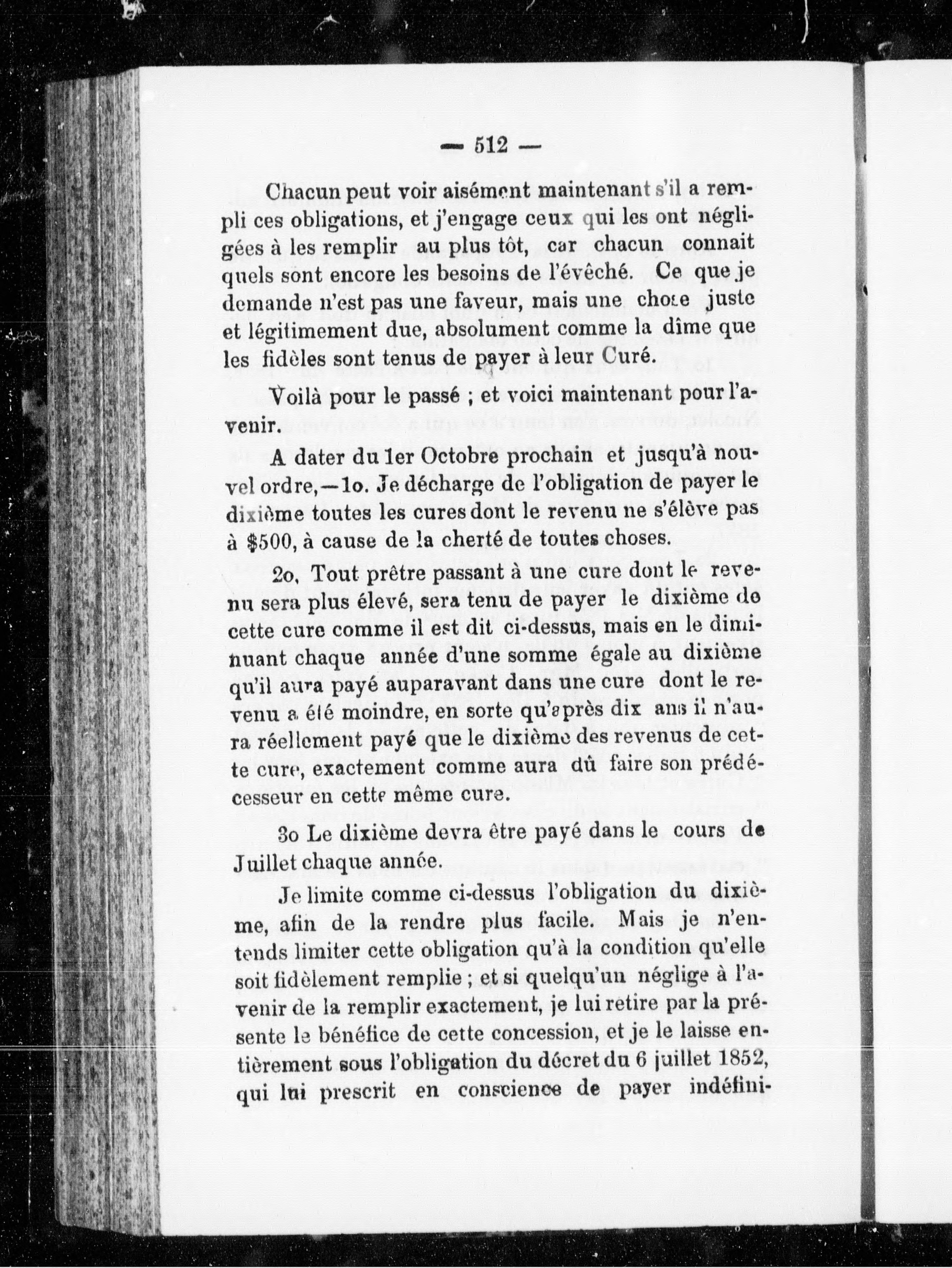 — 512 —

Chacun peut voir aisément maintenant s'il a rempli ces obligations, et j'engage ceux qui les ont négligées à les remplir au plus tôt, car chacun connait quels sont encore les besoins de l'évêché. Ce que je demande n'est pas une faveur, mais une chose juste et légitimement due, absolument comme la dîme que les fidèles sont tenus de payer à leur Curé.

Voilà pour le passé ; et voici maintenant pour l'avenir.

A dater du 1er Octobre prochain et jusqu'à nouvel ordre,—1o. Je décharge de l'obligation de payer le dixième toutes les cures dont le revenu ne s'élève pas à $500, à cause de la cherté de toutes choses.

2o. Tout prêtre passant à une cure dont le revenu sera plus élevé, sera tenu de payer le dixième de cette cure comme il est dit ci-dessus, mais en le diminuant chaque année d'une somme égale au dixième qu'il aura payé auparavant dans une cure dont le revenu a été moindre, en sorte qu'après dix ans il n'aura réellement payé que le dixième des revenus de cette cure, exactement comme aura dû faire son prédécesseur en cette même cure.

3o Le dixième devra être payé dans le cours de Juillet chaque année.

Je limite comme ci-dessus l'obligation du dixième, afin de la rendre plus facile. Mais je n'entends limiter cette obligation qu'à la condition qu'elle soit fidèlement remplie ; et si quelqu'un néglige à l'avenir de la remplir exactement, je lui retire par la présente le bénéfice de cette concession, et je le laisse entièrement sous l'obligation du décret du 6 juillet 1852, qui lui prescrit en conscience de payer indéfini-